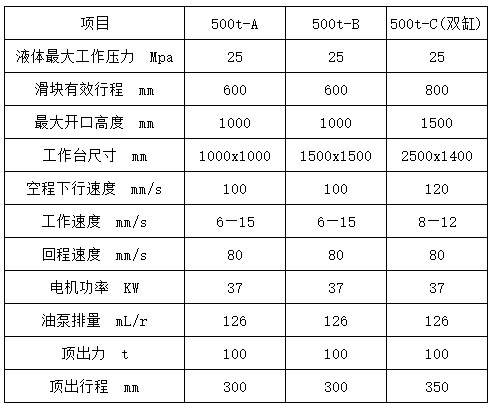 | 项目 | 500t-A | 500t-B | 500t-C(双缸) |
|---|---|---|---|
| 液体最大工作压力 Mpa | 25 | 25 | 25 |
| 滑块有效行程 mm | 600 | 600 | 800 |
| 最大开口高度 mm | 1000 | 1000 | 1500 |
| 工作台尺寸 mm | 1000x1000 | 1500x1500 | 2500x1400 |
| 空程下行速度 mm/s | 100 | 100 | 120 |
| 工作速度 mm/s | 6—15 | 6—15 | 8—12 |
| 回程速度 mm/s | 80 | 80 | 80 |
| 电机功率 KW | 37 | 37 | 37 |
| 油泵排量 mL/r | 126 | 126 | 126 |
| 顶出力 t | 100 | 100 | 100 |
| 顶出行程 mm | 300 | 300 | 350 |